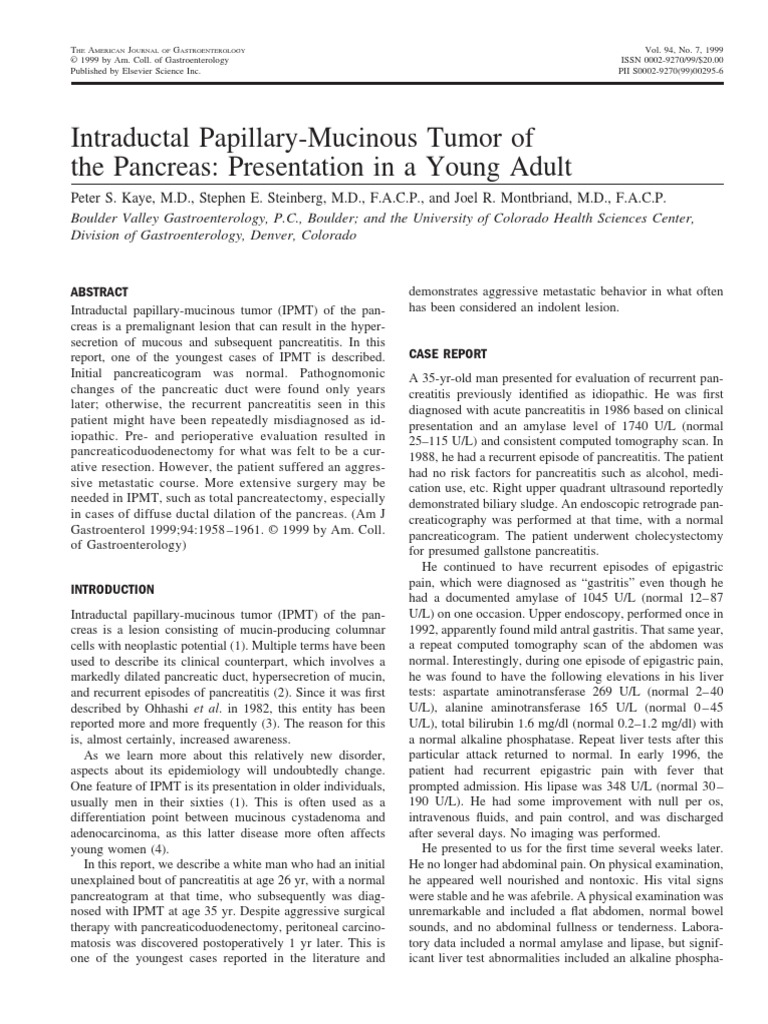 THE AMERICAN JOURNAL OF GASTROENTEROLOGY
© 1999 by Am. Coll. of Gastroenterology
Published by Elsevier Science Inc.

Vol. 94, No. 7, 1999
ISSN 0002-9270/99/$20.00
PII S0002-9270(99)00295-6

Intraductal Papillary-Mucinous Tumor of the Pancreas: Presentation in a Young Adult

Peter S. Kaye, M.D., Stephen E. Steinberg, M.D., F.A.C.P., and Joel R. Montbriand, M.D., F.A.C.P.

Boulder Valley Gastroenterology, P.C., Boulder; and the University of Colorado Health Sciences Center, Division of Gastroenterology, Denver, Colorado

ABSTRACT

Intraductal papillary-mucinous tumor (IPMT) of the pancreas is a premalignant lesion that can result in the hypersecretion of mucous and subsequent pancreatitis. In this report, one of the youngest cases of IPMT is described. Initial pancreaticogram was normal. Pathognomonic changes of the pancreatic duct were found only years later; otherwise, the recurrent pancreatitis seen in this patient might have been repeatedly misdiagnosed as idiopathic. Pre- and perioperative evaluation resulted in pancreaticoduodenectomy for what was felt to be a curative resection. However, the patient suffered an aggressive metastatic course. More extensive surgery may be needed in IPMT, such as total pancreatectomy, especially in cases of diffuse ductal dilation of the pancreas. (Am J Gastroenterol 1999;94:1958–1961. © 1999 by Am. Coll. of Gastroenterology)

INTRODUCTION

Intraductal papillary-mucinous tumor (IPMT) of the pancreas is a lesion consisting of mucin-producing columnar cells with neoplastic potential (1). Multiple terms have been used to describe its clinical counterpart, which involves a markedly dilated pancreatic duct, hypersecretion of mucin, and recurrent episodes of pancreatitis (2). Since it was first described by Ohhashi et al. in 1982, this entity has been reported more and more frequently (3). The reason for this is, almost certainly, increased awareness.

As we learn more about this relatively new disorder, aspects about its epidemiology will undoubtedly change. One feature of IPMT is its presentation in older individuals, usually men in their sixties (1). This is often used as a differentiation point between mucinous cystadenoma and adenocarcinoma, as this latter disease more often affects young women (4).

In this report, we describe a white man who had an initial unexplained bout of pancreatitis at age 26 yr, with a normal pancreatogram at that time, who subsequently was diagnosed with IPMT at age 35 yr. Despite aggressive surgical therapy with pancreaticoduodenectomy, peritoneal carcinomatosis was discovered postoperatively 1 yr later. This is one of the youngest cases reported in the literature and demonstrates aggressive metastatic behavior in what often has been considered an indolent lesion.

CASE REPORT

A 35-yr-old man presented for evaluation of recurrent pancreatitis previously identified as idiopathic. He was first diagnosed with acute pancreatitis in 1986 based on clinical presentation and an amylase level of 1740 U/L (normal 25–115 U/L) and consistent computed tomography scan. In 1988, he had a recurrent episode of pancreatitis. The patient had no risk factors for pancreatitis such as alcohol, medication use, etc. Right upper quadrant ultrasound reportedly demonstrated biliary sludge. An endoscopic retrograde pancreaticography was performed at that time, with a normal pancreaticogram. The patient underwent cholecystectomy for presumed gallstone pancreatitis.

He continued to have recurrent episodes of epigastric pain, which were diagnosed as “gastritis” even though he had a documented amylase of 1045 U/L (normal 12–87 U/L) on one occasion. Upper endoscopy, performed once in 1992, apparently found mild antral gastritis. That same year, a repeat computed tomography scan of the abdomen was normal. Interestingly, during one episode of epigastric pain, he was found to have the following elevations in his liver tests: aspartate aminotransferase 269 U/L (normal 2–40 U/L), alanine aminotransferase 165 U/L (normal 0–45 U/L), total bilirubin 1.6 mg/dl (normal 0.2–1.2 mg/dl) with a normal alkaline phosphatase. Repeat liver tests after this particular attack returned to normal. In early 1996, the patient had recurrent epigastric pain with fever that prompted admission. His lipase was 348 U/L (normal 30–190 U/L). He had some improvement with null per os, intravenous fluids, and pain control, and was discharged after several days. No imaging was performed.

He presented to us for the first time several weeks later. He no longer had abdominal pain. On physical examination, he appeared well nourished and nontoxic. His vital signs were stable and he was afebrile. A physical examination was unremarkable and included a flat abdomen, normal bowel sounds, and no abdominal fullness or tenderness. Laboratory data included a normal amylase and lipase, but significant liver test abnormalities included an alkaline phospha-